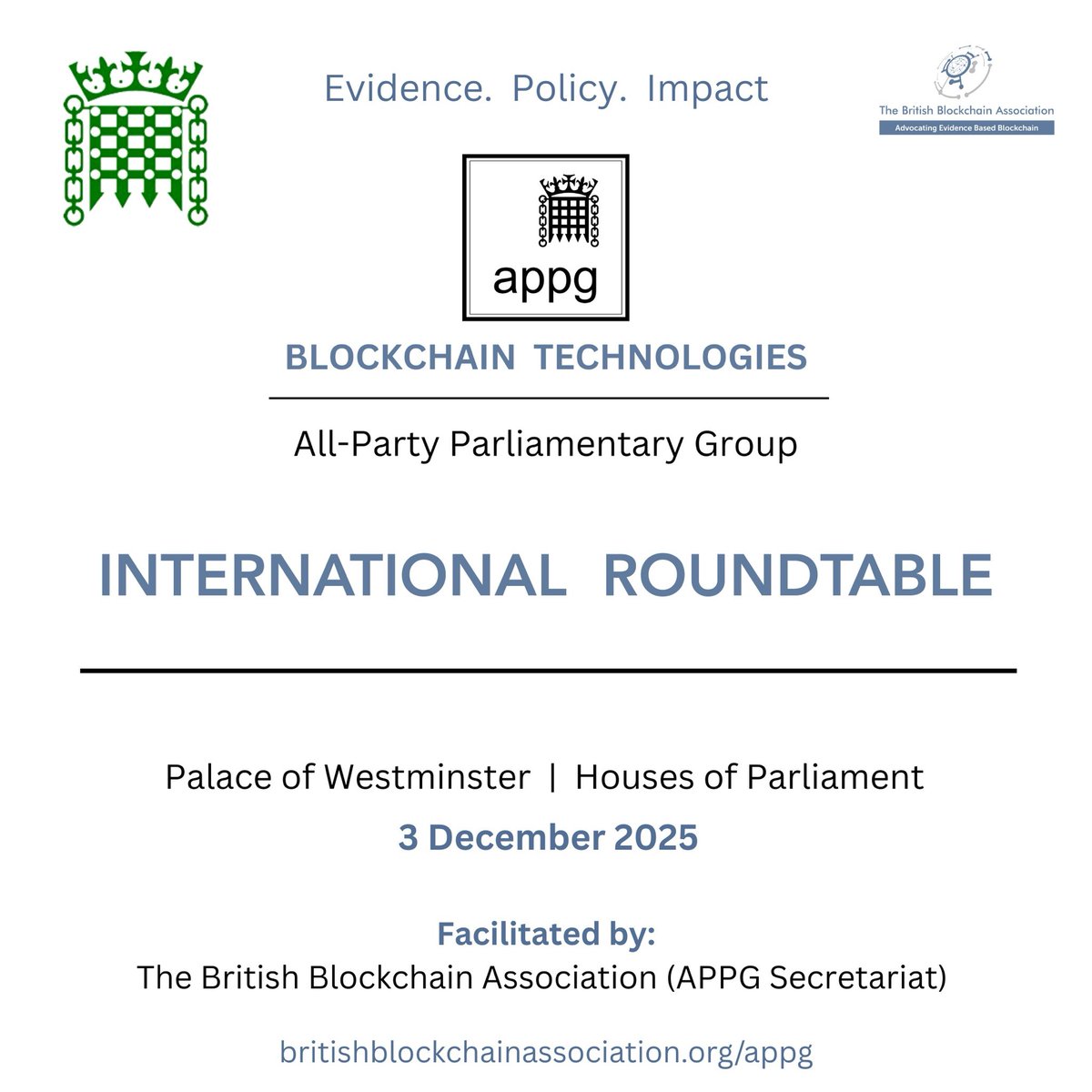 Evidence. Policy. Impact

The British Blockchain Association
Advocating Evidence Based Blockchain

appg

BLOCKCHAIN TECHNOLOGIES

All-Party Parliamentary Group

INTERNATIONAL ROUNDTABLE

Palace of Westminster | Houses of Parliament

3 December 2025

Facilitated by:
The British Blockchain Association (APPG Secretariat)

britishblockchainassociation.org/appg